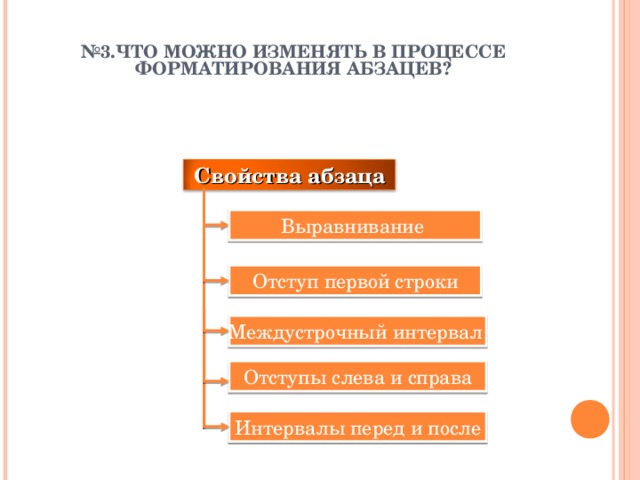 №3.ЧТО МОЖНО ИЗМЕНЯТЬ В ПРОЦЕССЕ ФОРМАТИРОВАНИЯ АБЗАЦЕВ?

Свойства абзаца

Выравнивание

Отступ первой строки

Междустрочный интервал

Отступы слева и справа

Интервалы перед и после